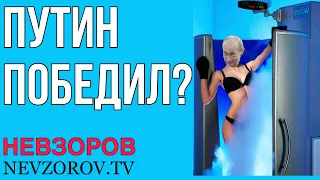 ПУТИН ПОБЕДИЛ?

НЕВЗОРОВ
NEVZOROV.TV